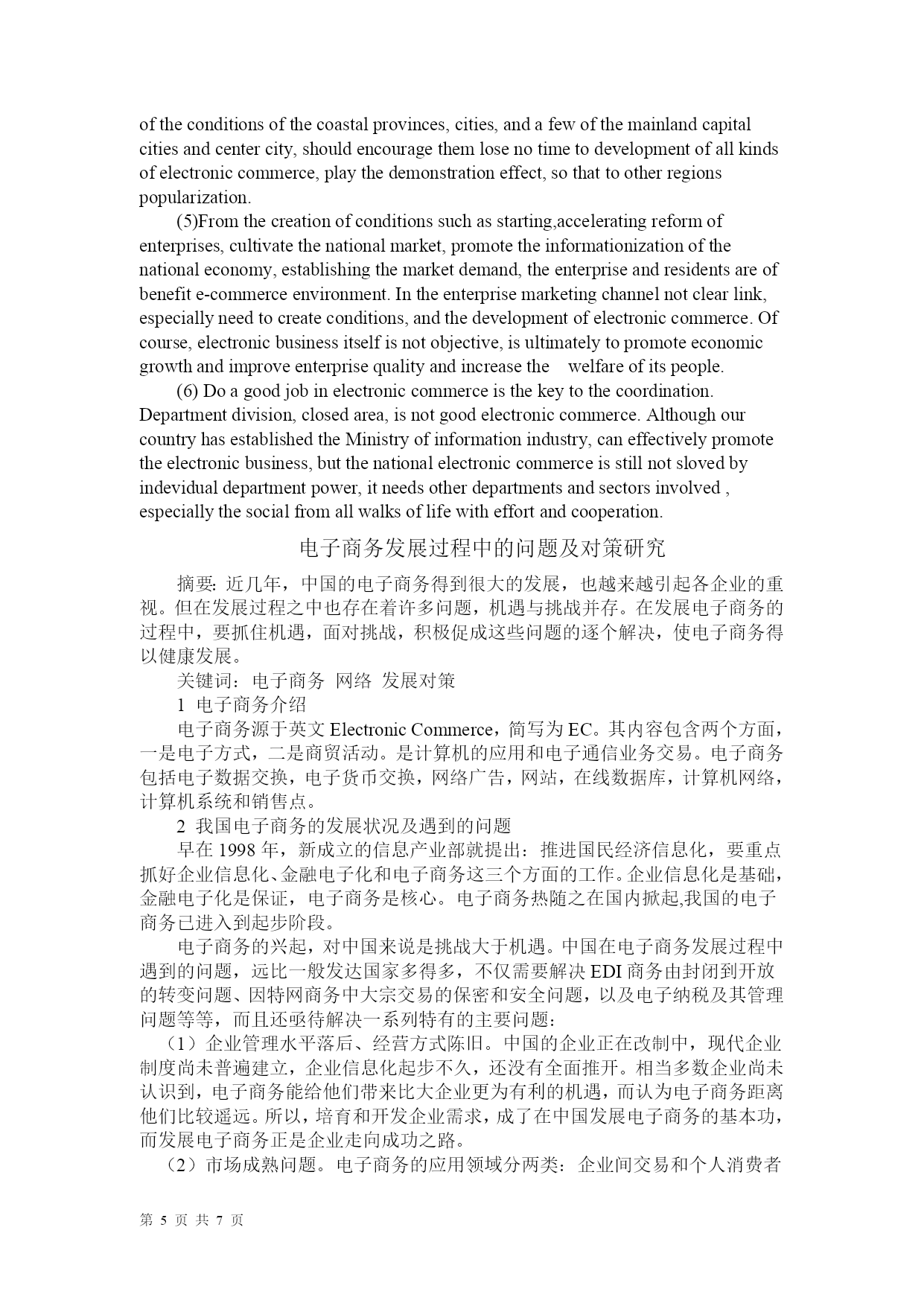 of the conditions of the coastal provinces, cities, and a few of the mainland capital cities and center city, should encourage them lose no time to development of all kinds of electronic commerce, play the demonstration effect, so that to other regions popularization.

(5)From the creation of conditions such as starting,accelerating reform of enterprises, cultivate the national market, promote the informationization of the national economy, establishing the market demand, the enterprise and residents are of benefit e-commerce environment. In the enterprise marketing channel not clear link, especially need to create conditions, and the development of electronic commerce. Of course, electronic business itself is not objective, is ultimately to promote economic growth and improve enterprise quality and increase the welfare of its people.

(6) Do a good job in electronic commerce is the key to the coordination. Department division, closed area, is not good electronic commerce. Although our country has established the Ministry of information industry, can effectively promote the electronic business, but the national electronic commerce is still not sloved by indevidual department power, it needs other departments and sectors involved , especially the social from all walks of life with effort and cooperation.

电子商务发展过程中的问题及对策研究

摘要: 近几年，中国的电子商务得到很大的发展，也越来越引起各企业的重视。但在发展过程之中也存在着许多问题，机遇与挑战并存。在发展电子商务的过程中，要抓住机遇，面对挑战，积极促成这些问题的逐个解决，使电子商务得以健康发展。

关键词：电子商务 网络 发展对策

1 电子商务介绍

电子商务源于英文 Electronic Commerce，简写为 EC。其内容包含两个方面，一是电子方式，二是商贸活动。是计算机的应用和电子通信业务交易。电子商务包括电子数据交换，电子货币交换，网络广告，网站，在线数据库，计算机网络，计算机系统和销售点。

2 我国电子商务的发展状况及遇到的问题

早在 1998 年，新成立的信息产业部就提出：推进国民经济信息化，要重点抓好企业信息化、金融电子化和电子商务这三个方面的工作。企业信息化是基础，金融电子化是保证，电子商务是核心。电子商务热随之在国内掀起,我国的电子商务已进入到起步阶段。

电子商务的兴起，对中国来说是挑战大于机遇。中国在电子商务发展过程中遇到的问题，远比一般发达国家多得多，不仅需要解决 EDI 商务由封闭到开放的转变问题、因特网商务中大宗交易的保密和安全问题，以及电子纳税及其管理问题等等，而且还亟待解决一系列特有的主要问题：

（1）企业管理水平落后、经营方式陈旧。中国的企业正在改制中，现代企业制度尚未普遍建立，企业信息化起步不久，还没有全面推开。相当多数企业尚未认识到，电子商务能给他们带来比大企业更为有利的机遇，而认为电子商务距离他们比较遥远。所以，培育和开发企业需求，成了在中国发展电子商务的基本功，而发展电子商务正是企业走向成功之路。

（2）市场成熟问题。电子商务的应用领域分两类：企业间交易和个人消费者

第 5 页 共 7 页